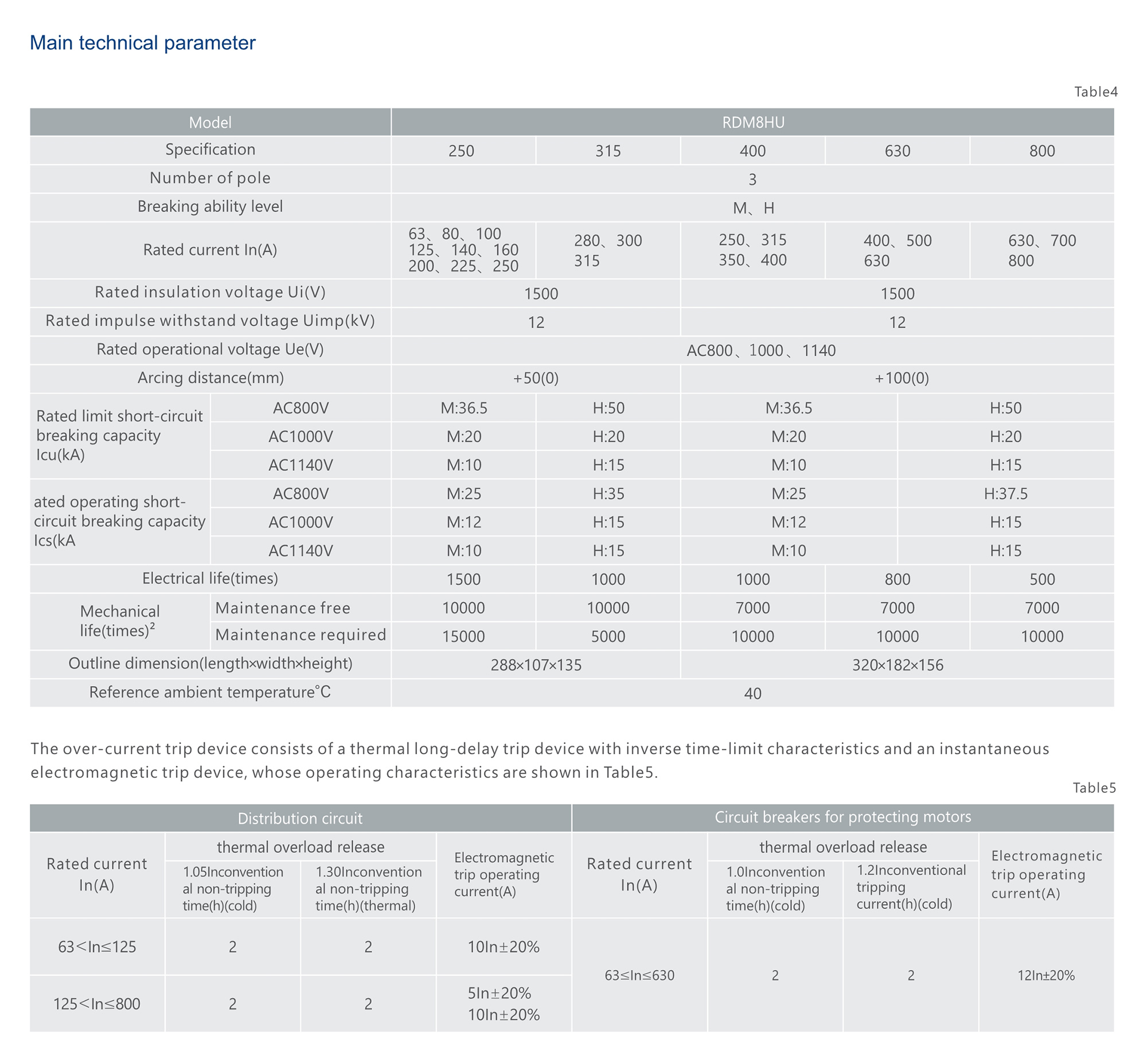 Main technical parameter

Table4

| Model | | RDM8HU | | | | |
|---|---|---|---|---|---|---|
| Specification | | 250 | 315 | 400 | 630 | 800 |
| Number of pole | | 3 | | | | |
| Breaking ability level | | M、H | | | | |
| Rated current In(A) | | 63、80、100 125、140、160 200、225、250 | 280、300 315 | 250、315 350、400 | 400、500 630 | 630、700 800 |
| Rated insulation voltage Ui(V) | | 1500 | | 1500 | | |
| Rated impulse withstand voltage Uimp(kV) | | 12 | | 12 | | |
| Rated operational voltage Ue(V) | | AC800、1000、1140 | | | | |
| Arcing distance(mm) | | +50(0) | | +100(0) | | |
| Rated limit short-circuit breaking capacity Icu(kA) | AC800V | M:36.5 | H:50 | M:36.5 | H:50 | |
| | AC1000V | M:20 | H:20 | M:20 | H:20 | |
| | AC1140V | M:10 | H:15 | M:10 | H:15 | |
| ated operating short-circuit breaking capacity Ics(kA | AC800V | M:25 | H:35 | M:25 | H:37.5 | |
| | AC1000V | M:12 | H:15 | M:12 | H:15 | |
| | AC1140V | M:10 | H:15 | M:10 | H:15 | |
| Electrical life(times) | | 1500 | 1000 | 1000 | 800 | 500 |
| Mechanical life(times)$^2$ | Maintenance free | 10000 | 10000 | 7000 | 7000 | 7000 |
| | Maintenance required | 15000 | 5000 | 10000 | 10000 | 10000 |
| Outline dimension(length×width×height) | | 288×107×135 | | 320×182×156 | | |
| Reference ambient temperature°C | | 40 | | | | |

The over-current trip device consists of a thermal long-delay trip device with inverse time-limit characteristics and an instantaneous electromagnetic trip device, whose operating characteristics are shown in Table5.

Table5

| Distribution circuit | | | | Circuit breakers for protecting motors | | | |
|---|---|---|---|---|---|---|---|
| Rated current In(A) | thermal overload release | | Electromagnetic trip operating current(A) | Rated current In(A) | thermal overload release | | Electromagnetic trip operating current(A) |
| | 1.05Inconventional non-tripping time(h)(cold) | 1.30Inconventional non-tripping time(h)(thermal) | | | 1.0Inconventional non-tripping time(h)(cold) | 1.2Inconventional tripping current(h)(cold) | |
| 63<In≤125 | 2 | 2 | 10In±20% | 63≤In≤630 | 2 | 2 | 12In±20% |
| 125<In≤800 | 2 | 2 | 5In±20% 10In±20% | | | | |